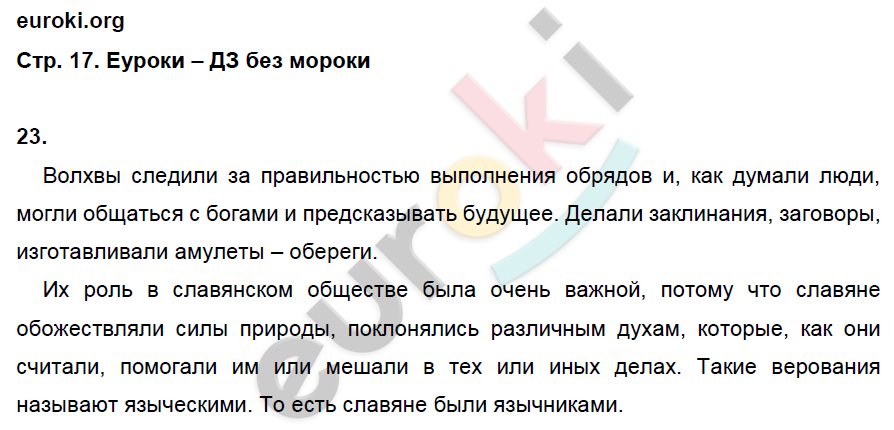 euroki.org
Стр. 17. Еуроки – ДЗ без мороки

23.

Волхвы следили за правильностью выполнения обрядов и, как думали люди, могли общаться с богами и предсказывать будущее. Делали заклинания, заговоры, изготавливали амулеты – обереги.

Их роль в славянском обществе была очень важной, потому что славяне обожествляли силы природы, поклонялись различным духам, которые, как они считали, помогали им или мешали в тех или иных делах. Такие верования называют языческими. То есть славяне были язычниками.

euroki